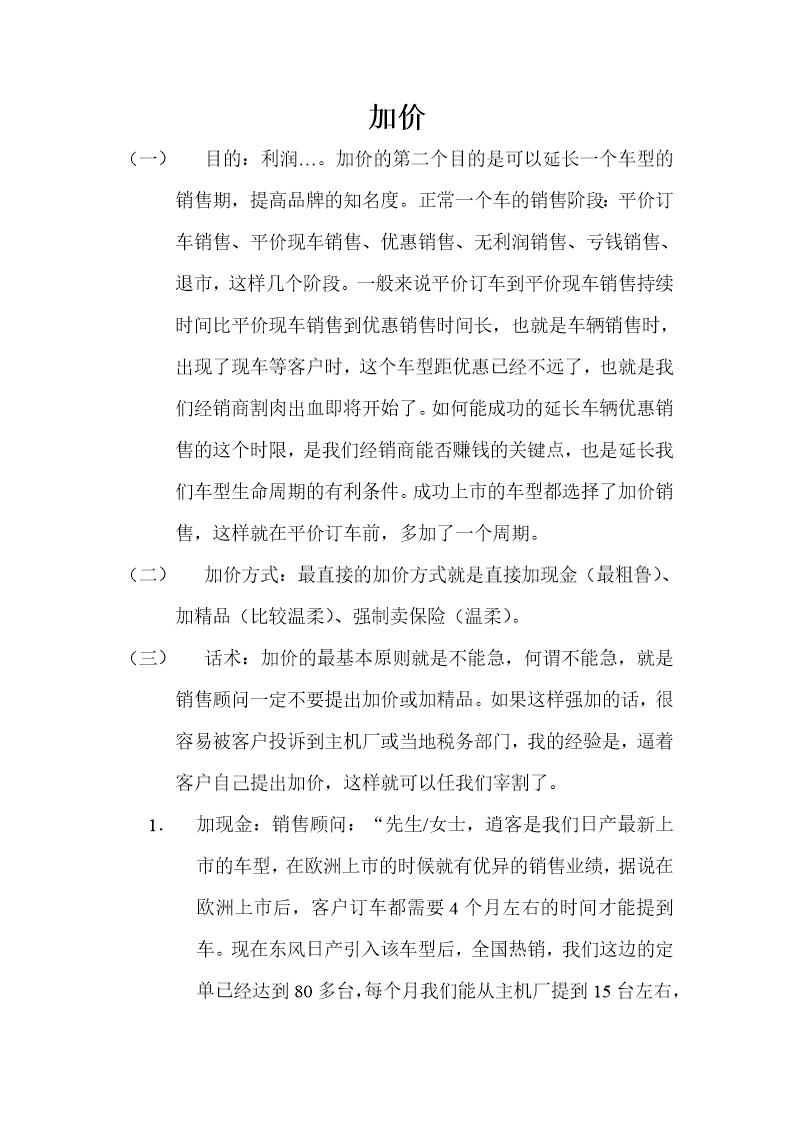 加价

（一） 目的：利润…。加价的第二个目的是可以延长一个车型的销售期，提高品牌的知名度。正常一个车的销售阶段：平价订车销售、平价现车销售、优惠销售、无利润销售、亏钱销售、退市，这样几个阶段。一般来说平价订车到平价现车销售持续时间比平价现车销售到优惠销售时间长，也就是车辆销售时，出现了现车等客户时，这个车型距优惠已经不远了，也就是我们经销商割肉出血即将开始了。如何能成功的延长车辆优惠销售的这个时限，是我们经销商能否赚钱的关键点，也是延长我们车型生命周期的有利条件。成功上市的车型都选择了加价销售，这样就在平价订车前，多加了一个周期。

（二） 加价方式：最直接的加价方式就是直接加现金（最粗鲁）、加精品（比较温柔）、强制卖保险（温柔）。

（三） 话术：加价的最基本原则就是不能急，何谓不能急，就是销售顾问一定不要提出加价或加精品。如果这样强加的话，很容易被客户投诉到主机厂或当地税务部门，我的经验是，逼着客户自己提出加价，这样就可以任我们宰割了。

1. 加现金：销售顾问：“先生/女士，逍客是我们日产最新上市的车型，在欧洲上市的时候就有优异的销售业绩，据说在欧洲上市后，客户订车都需要 4 个月左右的时间才能提到车。现在东风日产引入该车型后，全国热销，我们这边的定单已经达到 80 多台，每个月我们能从主机厂提到 15 台左右，